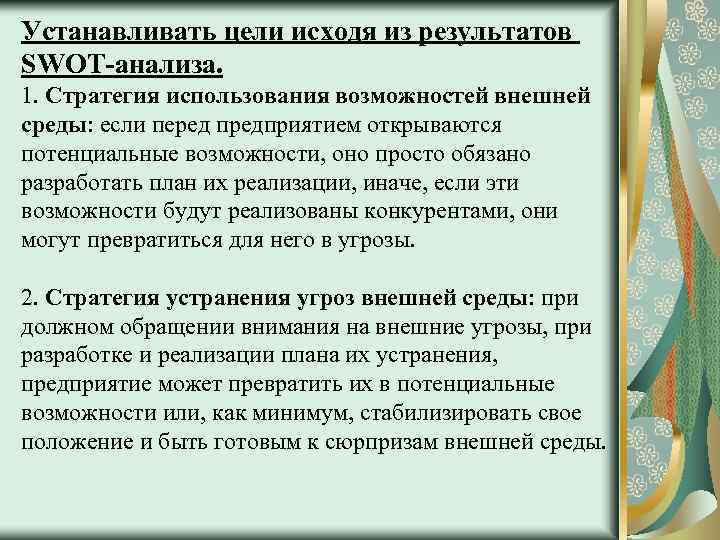 Устанавливать цели исходя из результатов SWOT-анализа.

1. Стратегия использования возможностей внешней среды: если перед предприятием открываются потенциальные возможности, оно просто обязано разработать план их реализации, иначе, если эти возможности будут реализованы конкурентами, они могут превратиться для него в угрозы.

2. Стратегия устранения угроз внешней среды: при должном обращении внимания на внешние угрозы, при разработке и реализации плана их устранения, предприятие может превратить их в потенциальные возможности или, как минимум, стабилизировать свое положение и быть готовым к сюрпризам внешней среды.